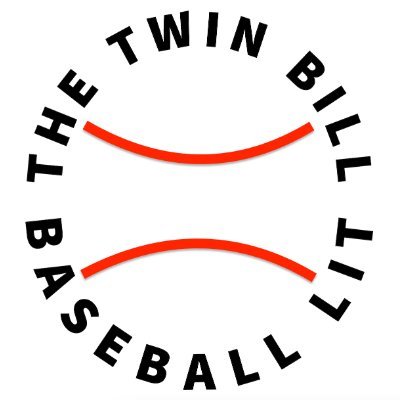 THE TWIN BILL
BASEBALL LIT